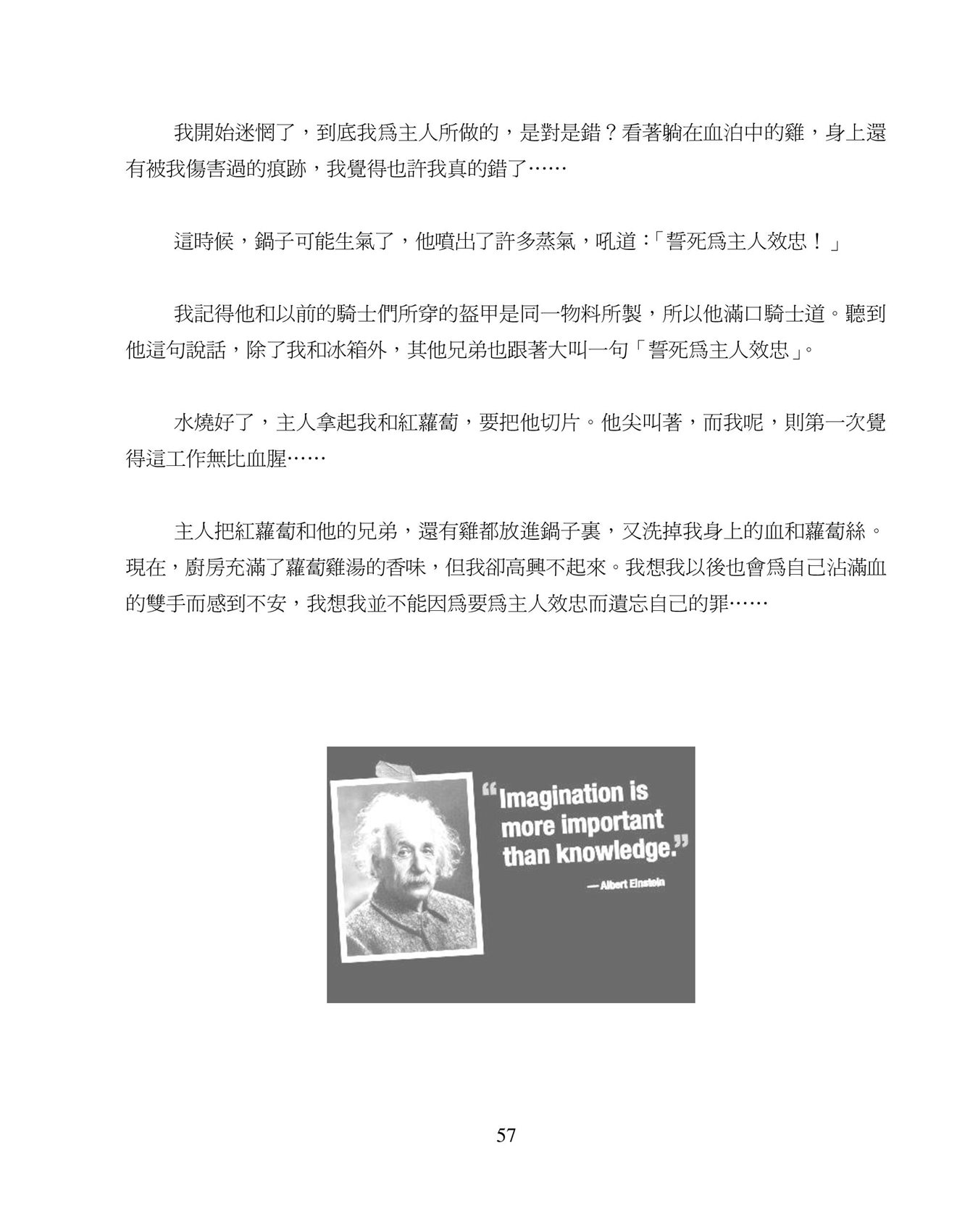 我開始迷惘了，到底我爲主人所做的，是對是錯？看著躺在血泊中的雞，身上還有被我傷害過的痕跡，我覺得也許我真的錯了……

這時候，鍋子可能生氣了，他噴出了許多蒸氣，吼道：「誓死爲主人效忠！」

我記得他和以前的騎士們所穿的盔甲是同一物料所製，所以他滿口騎士道。聽到他這句說話，除了我和冰箱外，其他兄弟也跟著大叫一句「誓死爲主人效忠」。

水燒好了，主人拿起我和紅蘿蔔，要把他切片。他尖叫著，而我呢，則第一次覺得這工作無比血腥……

主人把紅蘿蔔和他的兄弟，還有雞都放進鍋子裏，又洗掉我身上的血和蘿蔔絲。現在，廚房充滿了蘿蔔雞湯的香味，但我卻高興不起來。我想我以後也會爲自己沾滿血的雙手而感到不安，我想我並不能因爲要爲主人效忠而遺忘自己的罪……

“Imagination is more important than knowledge.”
— Albert Einstein

57